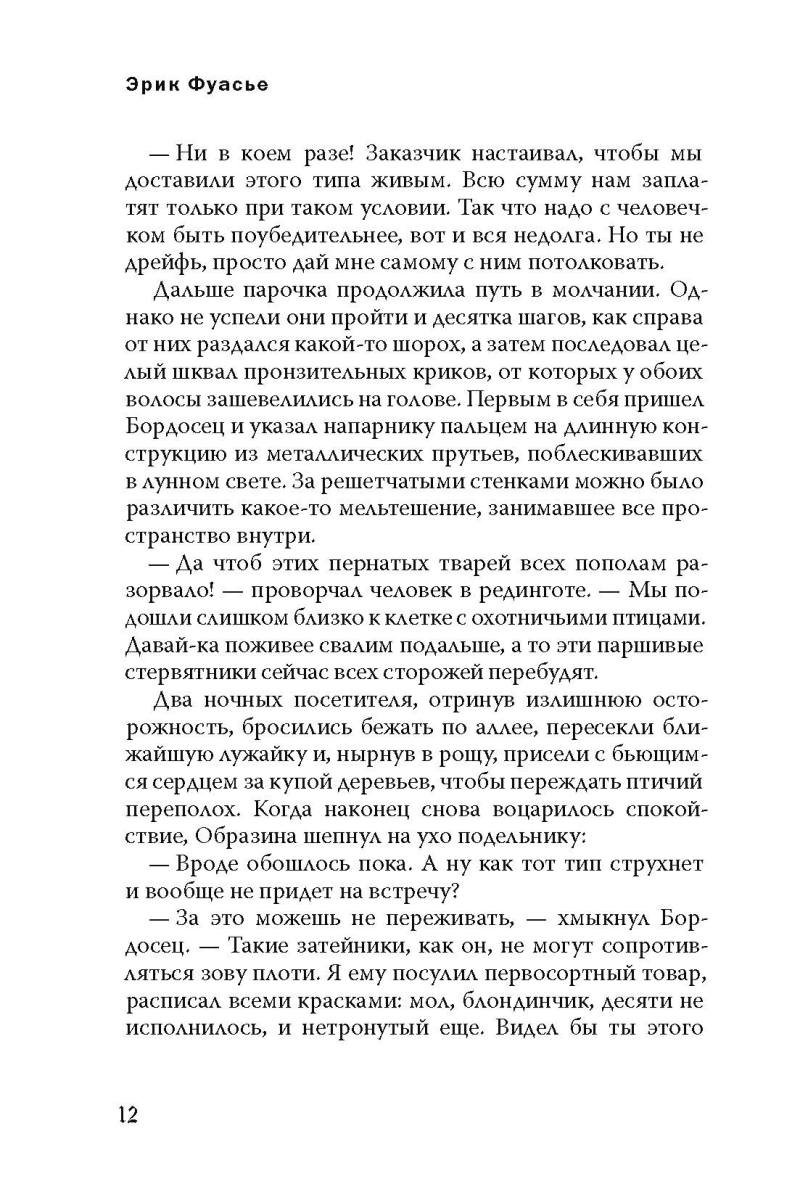 Эрик Фуасье

— Ни в коем разе! Заказчик настаивал, чтобы мы доставили этого типа живым. Всю сумму нам заплатят только при таком условии. Так что надо с человечком быть поубедительнее, вот и вся недолга. Но ты не дрейфь, просто дай мне самому с ним потолковать.

Дальше парочка продолжила путь в молчании. Однако не успели они пройти и десятка шагов, как справа от них раздался какой-то шорох, а затем последовал целый шквал пронзительных криков, от которых у обоих волосы зашевелились на голове. Первым в себя пришел Бордосец и указал напарнику пальцем на длинную конструкцию из металлических прутьев, поблескивавших в лунном свете. За решетчатыми стенками можно было различить какое-то мельтешение, занимавшее все пространство внутри.

— Да чтоб этих пернатых тварей всех пополам разорвало! — проворчал человек в рединготе. — Мы подошли слишком близко к клетке с охотничьими птицами. Давай-ка поживее свалим подальше, а то эти паршивые стервятники сейчас всех сторожей перебудят.

Два ночных посетителя, отринув излишнюю осторожность, бросились бежать по аллее, пересекли ближайшую лужайку и, нырнув в рощу, присели с бьющимся сердцем за купой деревьев, чтобы переждать птичий переполох. Когда наконец снова воцарилось спокойствие, Образина шепнул на ухо подельнику:

— Вроде обошлось пока. А ну как тот тип струхнет и вообще не придет на встречу?

— За это можешь не переживать, — хмыкнул Бордосец. — Такие затейники, как он, не могут сопротивляться зову плоти. Я ему посулил первосортный товар, расписал всеми красками: мол, блондинчик, десяти не исполнилось, и нетронутый еще. Видел бы ты этого

12